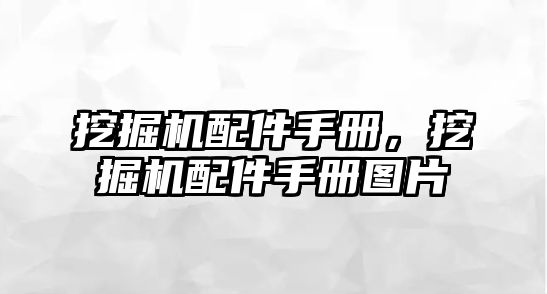 挖掘机配件手册，挖掘机配件手册图片